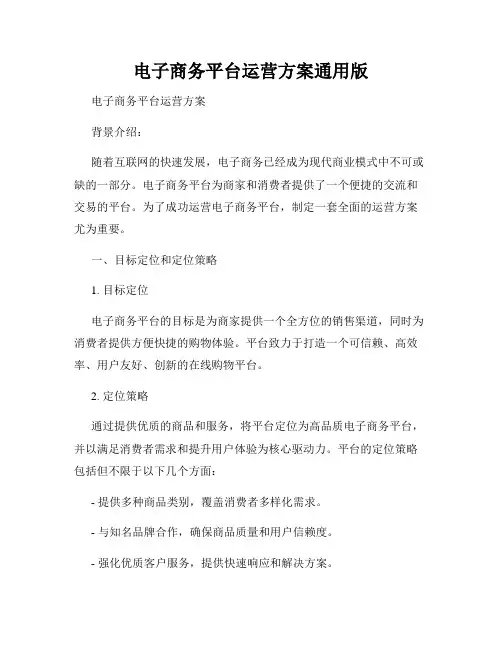 电子商务平台运营方案通用版

电子商务平台运营方案

背景介绍：

随着互联网的快速发展，电子商务已经成为现代商业模式中不可或缺的一部分。电子商务平台为商家和消费者提供了一个便捷的交流和交易的平台。为了成功运营电子商务平台，制定一套全面的运营方案尤为重要。

一、目标定位和定位策略

1. 目标定位

电子商务平台的目标是为商家提供一个全方位的销售渠道，同时为消费者提供方便快捷的购物体验。平台致力于打造一个可信赖、高效率、用户友好、创新的在线购物平台。

2. 定位策略

通过提供优质的商品和服务，将平台定位为高品质电子商务平台，并以满足消费者需求和提升用户体验为核心驱动力。平台的定位策略包括但不限于以下几个方面：

- 提供多种商品类别，覆盖消费者多样化需求。

- 与知名品牌合作，确保商品质量和用户信赖度。

- 强化优质客户服务，提供快速响应和解决方案。